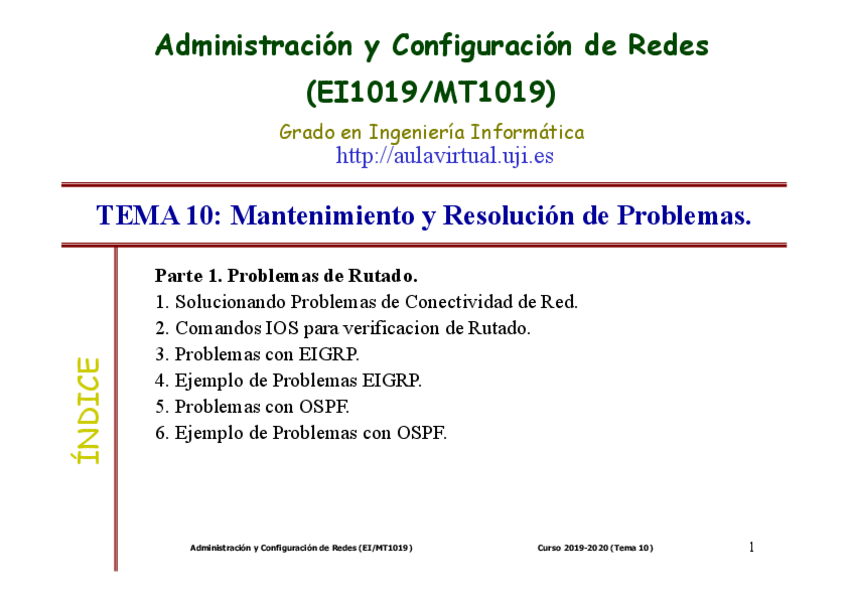 Administración y Configuración de Redes
(EI1019/MT1019)

Grado en Ingeniería Informática
http://aulavirtual.uji.es

TEMA 10: Mantenimiento y Resolución de Problemas.

ÍNDICE

Parte 1. Problemas de Rutado.
1. Solucionando Problemas de Conectividad de Red.
2. Comandos IOS para verificacion de Rutado.
3. Problemas con EIGRP.
4. Ejemplo de Problemas EIGRP.
5. Problemas con OSPF.
6. Ejemplo de Problemas con OSPF.

Administración y Configuración de Redes (EI/MT1019)    Curso 2019-2020 (Tema 10)    1